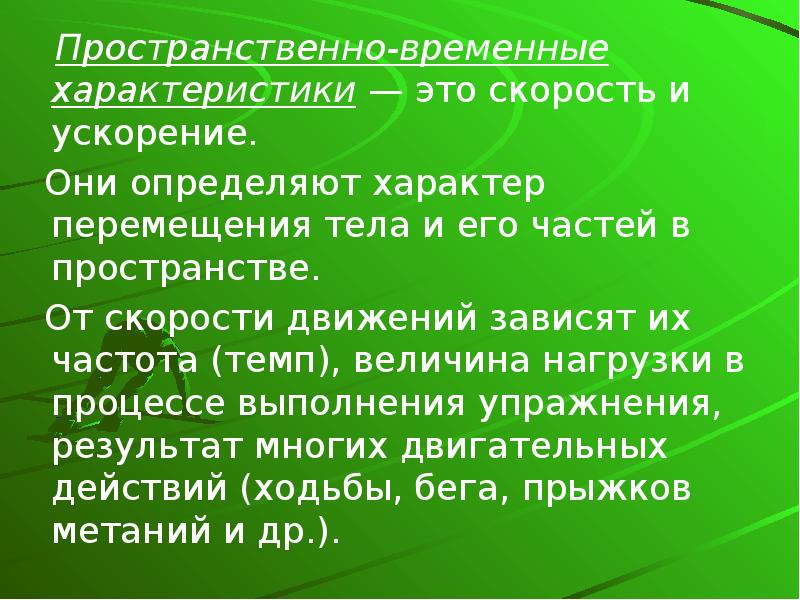 Пространственно-временные характеристики — это скорость и ускорение.

Они определяют характер перемещения тела и его частей в пространстве.

От скорости движений зависят их частота (темп), величина нагрузки в процессе выполнения упражнения, результат многих двигательных действий (ходьбы, бега, прыжков метаний и др.).